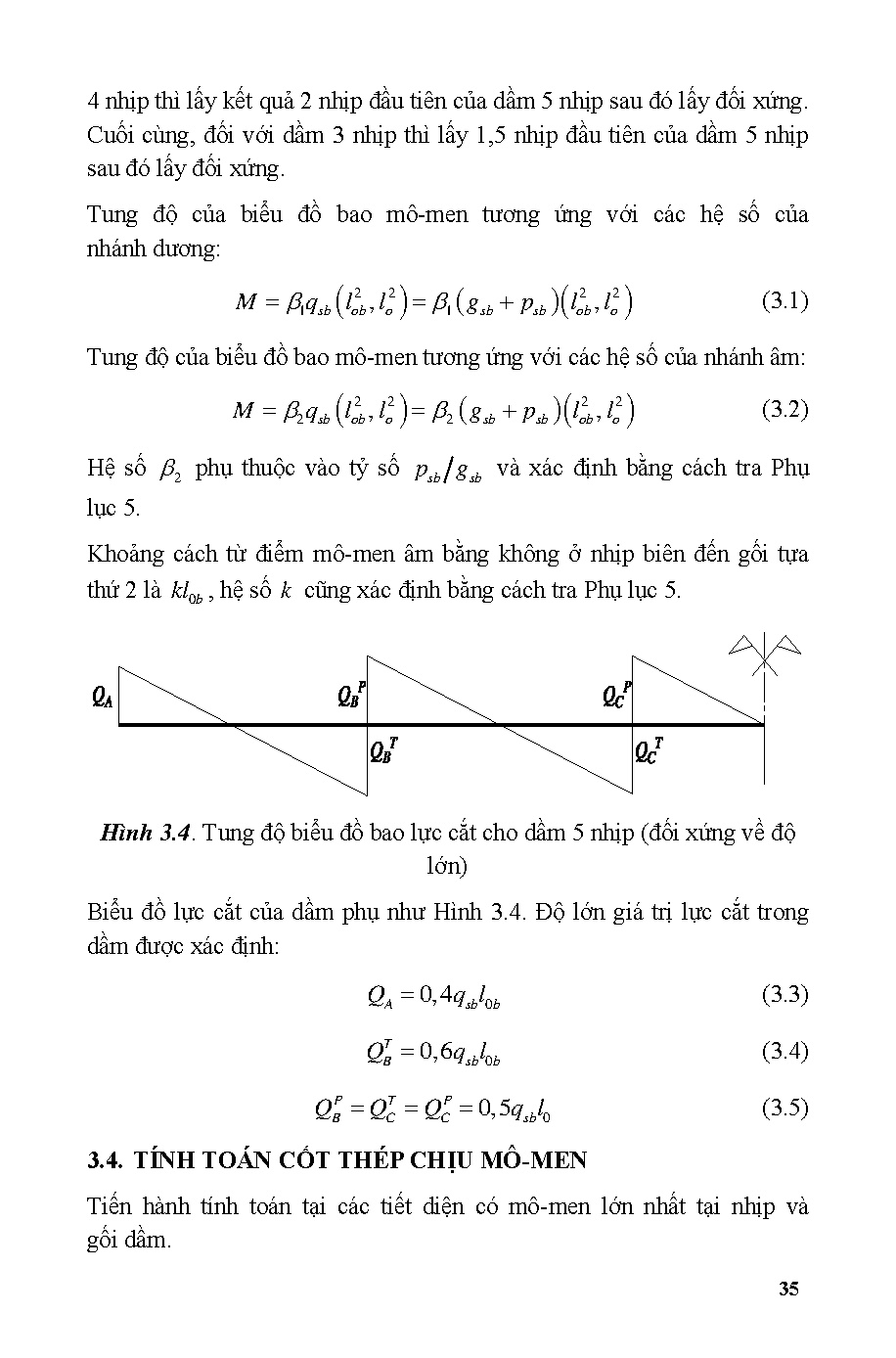 4 nhịp thì lấy kết quả 2 nhịp đầu tiên của dầm 5 nhịp sau đó lấy đối xứng. Cuối cùng, đối với dầm 3 nhịp thì lấy 1,5 nhịp đầu tiên của dầm 5 nhịp sau đó lấy đối xứng.

Tung độ của biểu đồ bao mô-men tương ứng với các hệ số của nhánh dương:

$M = \beta_1 q_{sb}\left(l_{ob}^2, l_o^2\right) = \beta_1\left(g_{sb} + p_{sb}\right)\left(l_{ob}^2, l_o^2\right)$ (3.1)

Tung độ của biểu đồ bao mô-men tương ứng với các hệ số của nhánh âm:

$M = \beta_2 q_{sb}\left(l_{ob}^2, l_o^2\right) = \beta_2\left(g_{sb} + p_{sb}\right)\left(l_{ob}^2, l_o^2\right)$ (3.2)

Hệ số $\beta_2$ phụ thuộc vào tỷ số $p_{sb}/g_{sb}$ và xác định bằng cách tra Phụ lục 5.

Khoảng cách từ điểm mô-men âm bằng không ở nhịp biên đến gối tựa thứ 2 là $kl_{0b}$, hệ số $k$ cũng xác định bằng cách tra Phụ lục 5.

$Q_A$ $Q_B^P$ $Q_B^T$ $Q_C^P$ $Q_C^T$

Hình 3.4. Tung độ biểu đồ bao lực cắt cho dầm 5 nhịp (đối xứng về độ lớn)

Biểu đồ lực cắt của dầm phụ như Hình 3.4. Độ lớn giá trị lực cắt trong dầm được xác định:

$Q_A = 0,4q_{sb}l_{0b}$ (3.3)

$Q_B^T = 0,6q_{sb}l_{0b}$ (3.4)

$Q_B^P = Q_C^T = Q_C^P = 0,5q_{sb}l_0$ (3.5)

3.4. TÍNH TOÁN CỐT THÉP CHỊU MÔ-MEN

Tiến hành tính toán tại các tiết diện có mô-men lớn nhất tại nhịp và gối dầm.

35